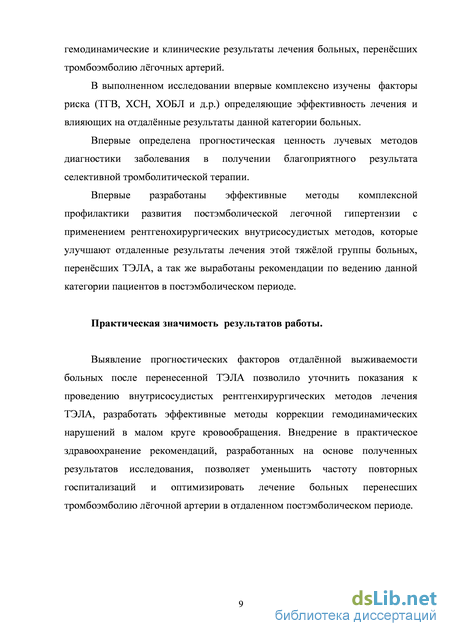 гемодинамические и клинические результаты лечения больных, перенёсших тромбоэмболию лёгочных артерий.

В выполненном исследовании впервые комплексно изучены факторы риска (ТГВ, ХСН, ХОБЛ и д.р.) определяющие эффективность лечения и влияющих на отдалённые результаты данной категории больных.

Впервые определена прогностическая ценность лучевых методов диагностики заболевания в получении благоприятного результата селективной тромболитической терапии.

Впервые разработаны эффективные методы комплексной профилактики развития постэмболической легочной гипертензии с применением рентгенохирургических внутрисосудистых методов, которые улучшают отдаленные результаты лечения этой тяжёлой группы больных, перенёсших ТЭЛА, а так же выработаны рекомендации по ведению данной категории пациентов в постэмболическом периоде.

Практическая значимость результатов работы.

Выявление прогностических факторов отдалённой выживаемости больных после перенесенной ТЭЛА позволило уточнить показания к проведению внутрисосудистых рентгенхирургических методов лечения ТЭЛА, разработать эффективные методы коррекции гемодинамических нарушений в малом круге кровообращения. Внедрение в практическое здравоохранение рекомендаций, разработанных на основе полученных результатов исследования, позволяет уменьшить частоту повторных госпитализаций и оптимизировать лечение больных перенесших тромбоэмболию лёгочной артерии в отдаленном постэмболическом периоде.

9

dsLib.net
библиотека диссертаций